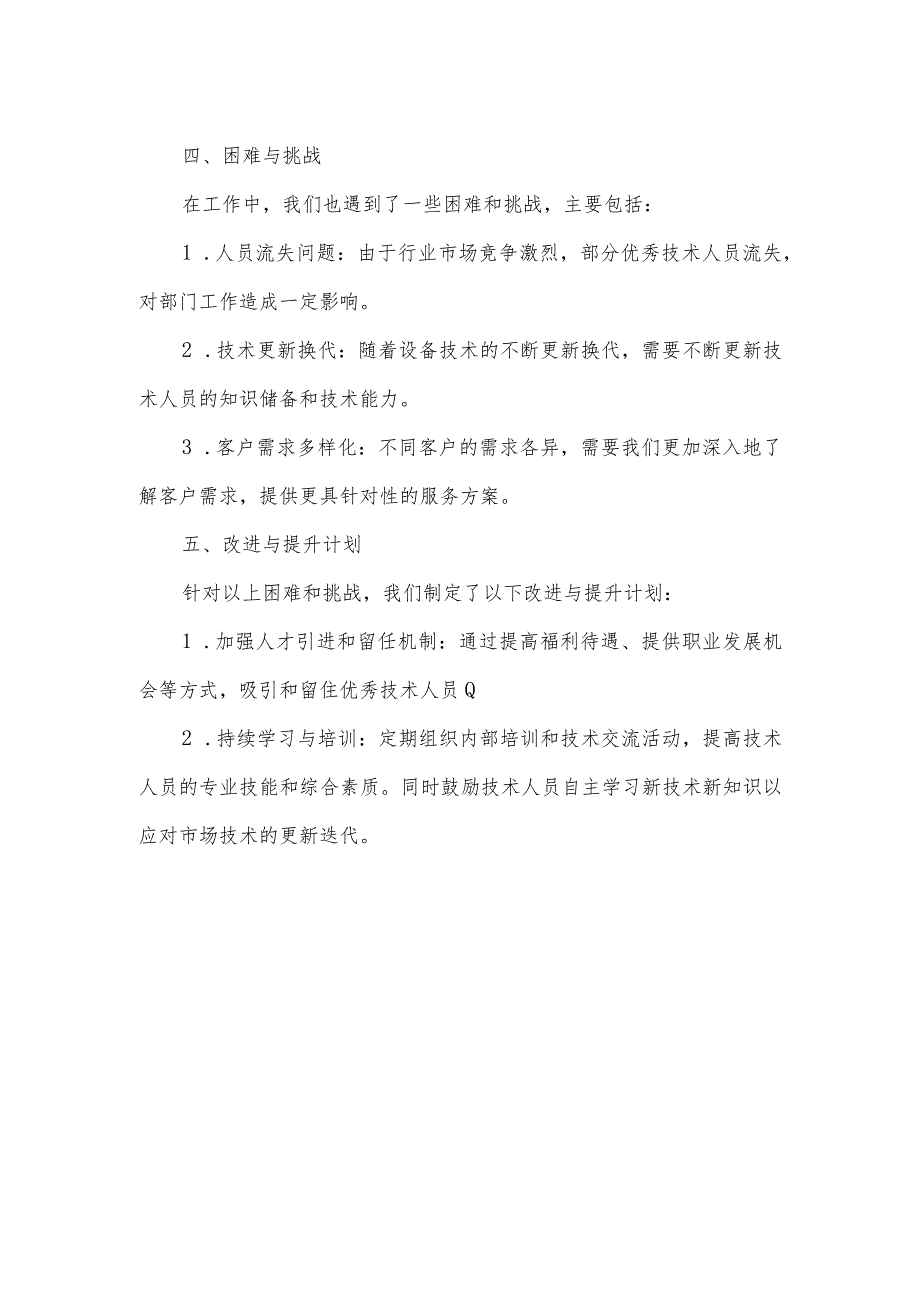 四、困难与挑战

在工作中，我们也遇到了一些困难和挑战，主要包括：

1．人员流失问题：由于行业市场竞争激烈，部分优秀技术人员流失，对部门工作造成一定影响。

2．技术更新换代：随着设备技术的不断更新换代，需要不断更新技术人员的知识储备和技术能力。

3．客户需求多样化：不同客户的需求各异，需要我们更加深入地了解客户需求，提供更具针对性的服务方案。

五、改进与提升计划

针对以上困难和挑战，我们制定了以下改进与提升计划：

1．加强人才引进和留任机制：通过提高福利待遇、提供职业发展机会等方式，吸引和留住优秀技术人员Q

2．持续学习与培训：定期组织内部培训和技术交流活动，提高技术人员的专业技能和综合素质。同时鼓励技术人员自主学习新技术新知识以应对市场技术的更新迭代。